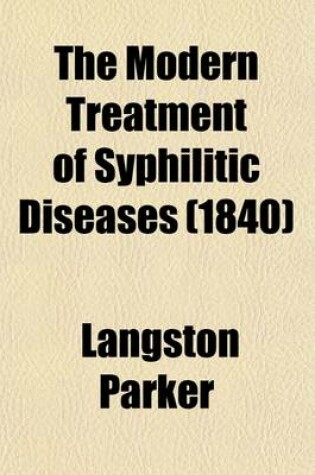 The Modern Treatment of Syphilitic Diseases (1840)

Langston Parker